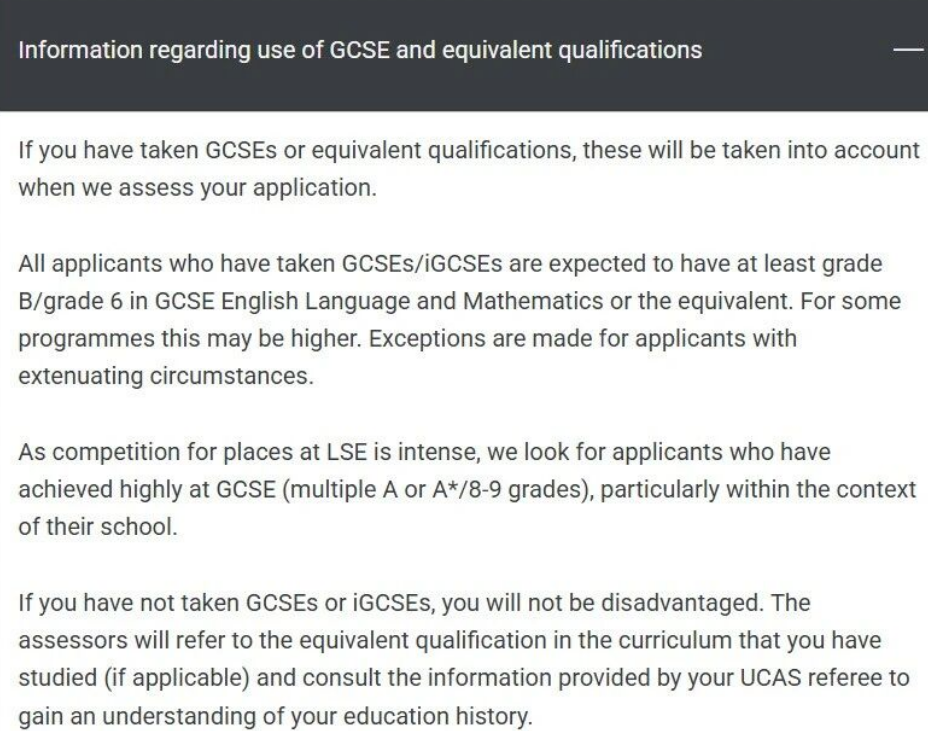 Information regarding use of GCSE and equivalent qualifications

—

If you have taken GCSEs or equivalent qualifications, these will be taken into account when we assess your application.

All applicants who have taken GCSEs/iGCSEs are expected to have at least grade B/grade 6 in GCSE English Language and Mathematics or the equivalent. For some programmes this may be higher. Exceptions are made for applicants with extenuating circumstances.

As competition for places at LSE is intense, we look for applicants who have achieved highly at GCSE (multiple A or A*/8-9 grades), particularly within the context of their school.

If you have not taken GCSEs or iGCSEs, you will not be disadvantaged. The assessors will refer to the equivalent qualification in the curriculum that you have studied (if applicable) and consult the information provided by your UCAS referee to gain an understanding of your education history.